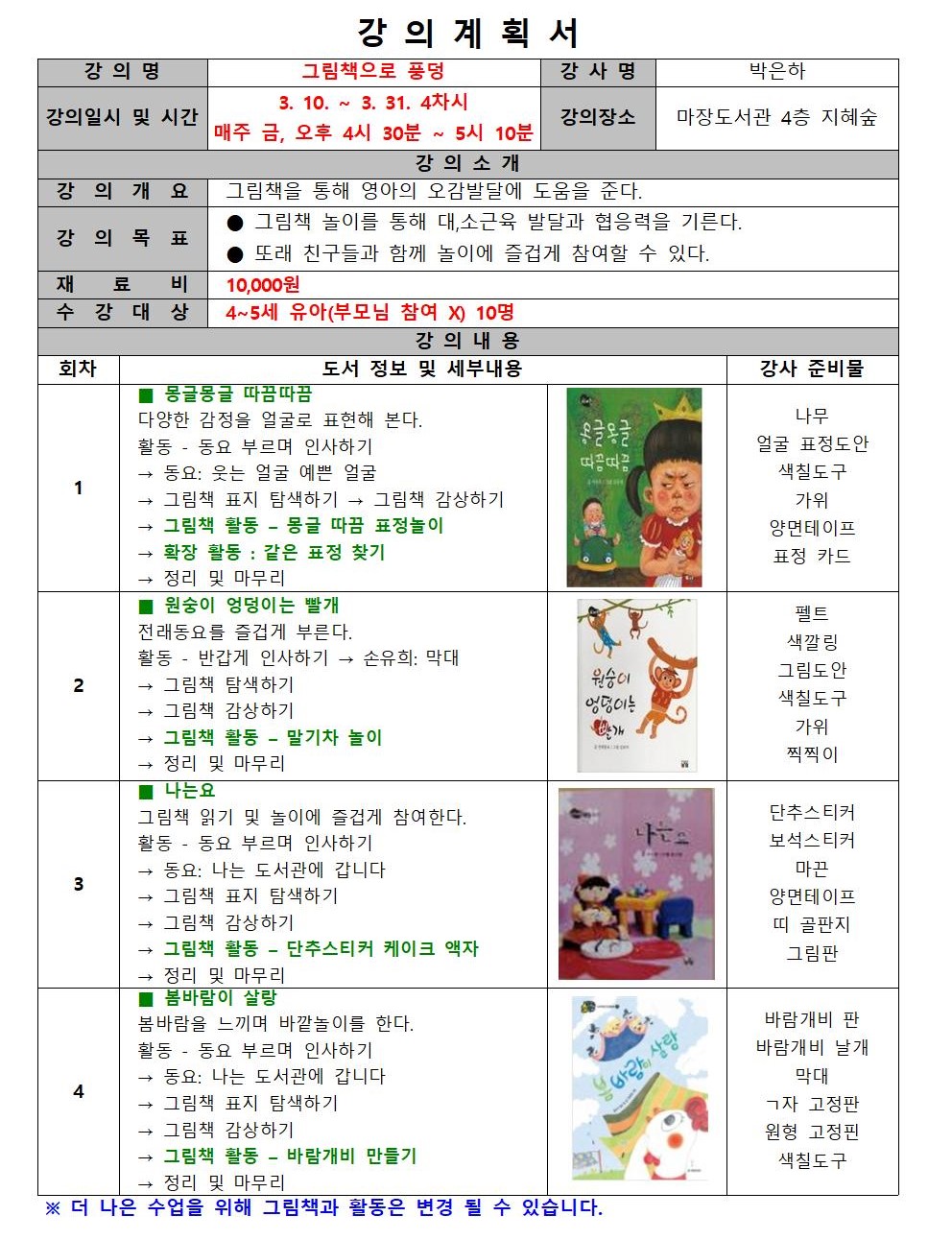 강 의 계 획 서

| 강 의 명 | 그림책으로 풍덩 | 강 사 명 | 박은하 |
|---|---|---|---|
| 강의일시 및 시간 | 3. 10. ~ 3. 31. 4차시 매주 금, 오후 4시 30분 ~ 5시 10분 | 강의장소 | 마장도서관 4층 지혜숲 |

강 의 소 개

| 강 의 개 요 | 그림책을 통해 영아의 오감발달에 도움을 준다. |
|---|---|
| 강 의 목 표 | ● 그림책 놀이를 통해 대,소근육 발달과 협응력을 기른다. ● 또래 친구들과 함께 놀이에 즐겁게 참여할 수 있다. |
| 재 료 비 | 10,000원 |
| 수 강 대 상 | 4~5세 유아(부모님 참여 X) 10명 |

강 의 내 용

| 회차 | 도서 정보 및 세부내용 | | 강사 준비물 |
|---|---|---|---|
| 1 | ■ 몽글몽글 따끔따끔 다양한 감정을 얼굴로 표현해 본다. 활동 - 동요 부르며 인사하기 → 동요: 웃는 얼굴 예쁜 얼굴 → 그림책 표지 탐색하기 → 그림책 감상하기 → 그림책 활동 – 몽글 따끔 표정놀이 → 확장 활동 : 같은 표정 찾기 → 정리 및 마무리 | 몽글몽글 따끔따끔 | 나무 얼굴 표정도안 색칠도구 가위 양면테이프 표정 카드 |
| 2 | ■ 원숭이 엉덩이는 빨개 전래동요를 즐겁게 부른다. 활동 - 반갑게 인사하기 → 손유희: 막대 → 그림책 탐색하기 → 그림책 감상하기 → 그림책 활동 – 말기차 놀이 → 정리 및 마무리 | 원숭이 엉덩이는 빨개 | 펠트 색깔링 그림도안 색칠도구 가위 찍찍이 |
| 3 | ■ 나는요 그림책 읽기 및 놀이에 즐겁게 참여한다. 활동 - 동요 부르며 인사하기 → 동요: 나는 도서관에 갑니다 → 그림책 표지 탐색하기 → 그림책 감상하기 → 그림책 활동 – 단추스티커 케이크 액자 → 정리 및 마무리 | 나는요 | 단추스티커 보석스티커 마끈 양면테이프 띠 골판지 그림판 |
| 4 | ■ 봄바람이 살랑 봄바람을 느끼며 바깥놀이를 한다. 활동 - 동요 부르며 인사하기 → 동요: 나는 도서관에 갑니다 → 그림책 표지 탐색하기 → 그림책 감상하기 → 그림책 활동 – 바람개비 만들기 → 정리 및 마무리 | 봄바람이 살랑 | 바람개비 판 바람개비 날개 막대 ㄱ자 고정판 원형 고정핀 색칠도구 |

※ 더 나은 수업을 위해 그림책과 활동은 변경 될 수 있습니다.